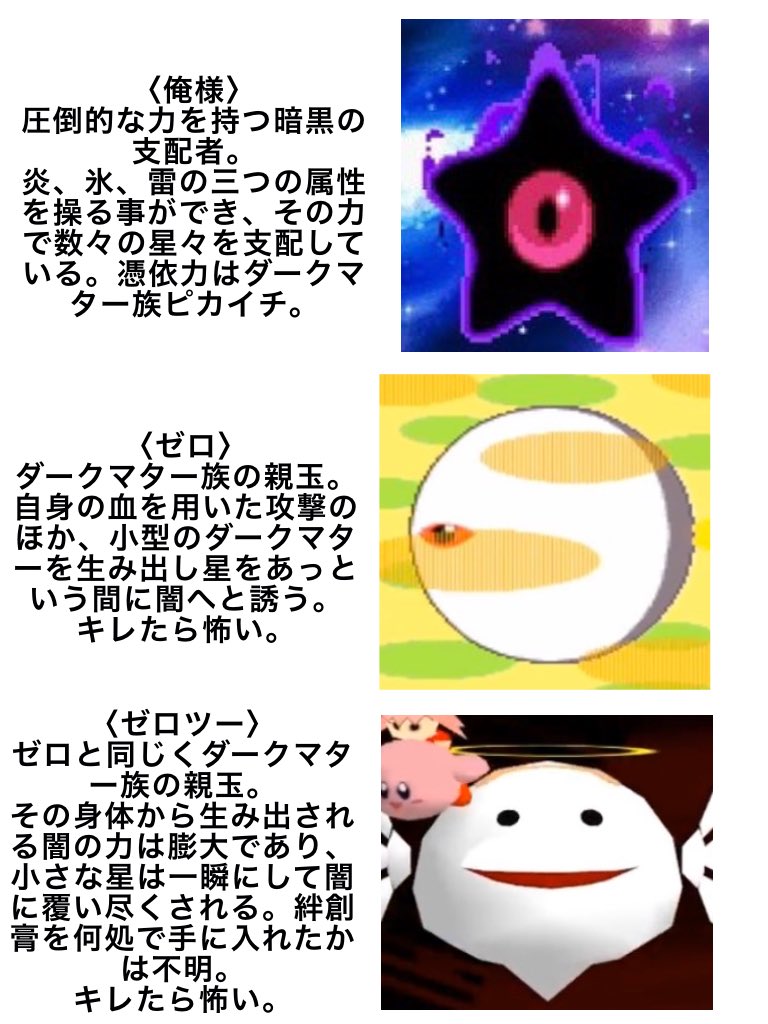 〈俺様〉
圧倒的な力を持つ暗黒の支配者。
炎、氷、雷の三つの属性を操る事ができ、その力で数々の星々を支配している。憑依力はダークマター族ピカイチ。

〈ゼロ〉
ダークマター族の親玉。
自身の血を用いた攻撃のほか、小型のダークマターを生み出し星をあっという間に闇へと誘う。
キレたら怖い。

〈ゼロツー〉
ゼロと同じくダークマター族の親玉。
その身体から生み出される闇の力は膨大であり、小さな星は一瞬にして闇に覆い尽くされる。絆創膏を何処で手に入れたかは不明。
キレたら怖い。